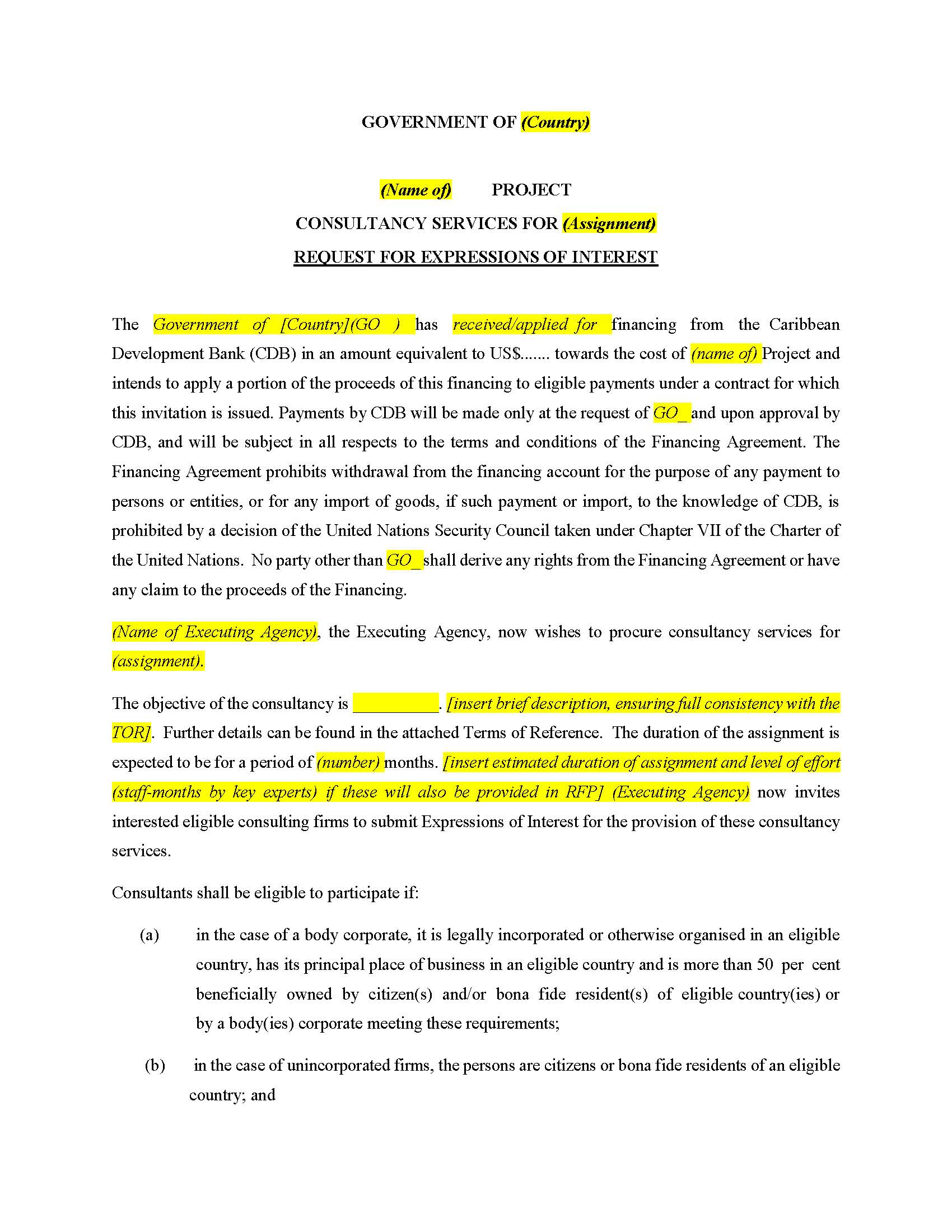 GOVERNMENT OF (Country)

(Name of) PROJECT

CONSULTANCY SERVICES FOR (Assignment)

REQUEST FOR EXPRESSIONS OF INTEREST

The Government of [Country](GO ) has received/applied for financing from the Caribbean Development Bank (CDB) in an amount equivalent to US$....... towards the cost of (name of) Project and intends to apply a portion of the proceeds of this financing to eligible payments under a contract for which this invitation is issued. Payments by CDB will be made only at the request of GO_ and upon approval by CDB, and will be subject in all respects to the terms and conditions of the Financing Agreement. The Financing Agreement prohibits withdrawal from the financing account for the purpose of any payment to persons or entities, or for any import of goods, if such payment or import, to the knowledge of CDB, is prohibited by a decision of the United Nations Security Council taken under Chapter VII of the Charter of the United Nations. No party other than GO_ shall derive any rights from the Financing Agreement or have any claim to the proceeds of the Financing.

(Name of Executing Agency), the Executing Agency, now wishes to procure consultancy services for (assignment).

The objective of the consultancy is __________. [insert brief description, ensuring full consistency with the TOR]. Further details can be found in the attached Terms of Reference. The duration of the assignment is expected to be for a period of (number) months. [insert estimated duration of assignment and level of effort (staff-months by key experts) if these will also be provided in RFP] (Executing Agency) now invites interested eligible consulting firms to submit Expressions of Interest for the provision of these consultancy services.

Consultants shall be eligible to participate if:

(a) in the case of a body corporate, it is legally incorporated or otherwise organised in an eligible country, has its principal place of business in an eligible country and is more than 50 per cent beneficially owned by citizen(s) and/or bona fide resident(s) of eligible country(ies) or by a body(ies) corporate meeting these requirements;

(b) in the case of unincorporated firms, the persons are citizens or bona fide residents of an eligible country; and